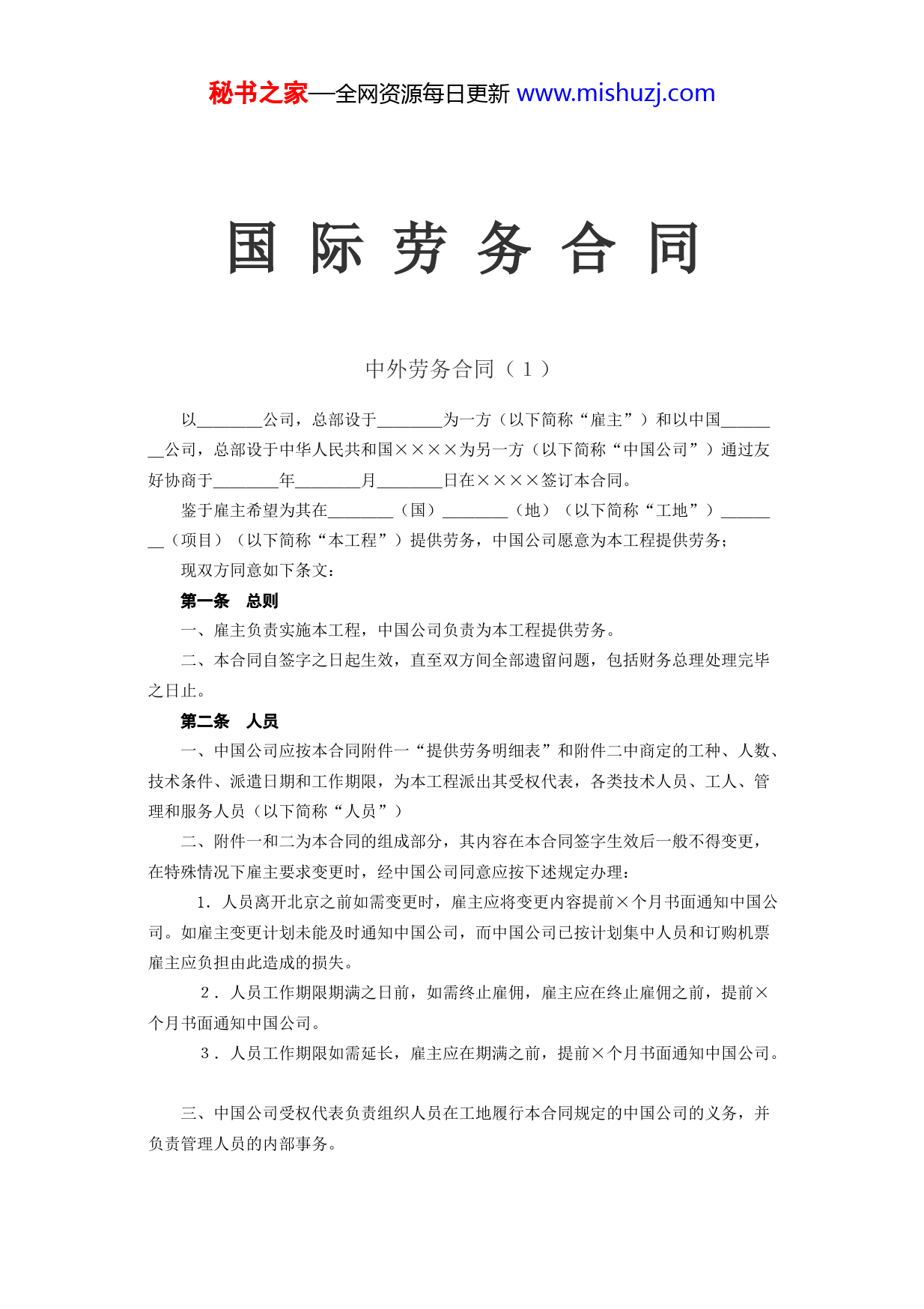 秘书之家—全网资源每日更新 www.mishuzj.com

国 际 劳 务 合 同

中外劳务合同（1）

以________公司，总部设于________为一方（以下简称“雇主”）和以中国________公司，总部设于中华人民共和国××××为另一方（以下简称“中国公司”）通过友好协商于________年________月________日在××××签订本合同。

鉴于雇主希望为其在________（国）________（地）（以下简称“工地”）________（项目）（以下简称“本工程”）提供劳务，中国公司愿意为本工程提供劳务；

现双方同意如下条文：

第一条　总则

一、雇主负责实施本工程，中国公司负责为本工程提供劳务。

二、本合同自签字之日起生效，直至双方间全部遗留问题，包括财务总理处理完毕之日止。

第二条　人员

一、中国公司应按本合同附件一“提供劳务明细表”和附件二中商定的工种、人数、技术条件、派遣日期和工作期限，为本工程派出其受权代表，各类技术人员、工人、管理和服务人员（以下简称“人员”）

二、附件一和二为本合同的组成部分，其内容在本合同签字生效后一般不得变更，在特殊情况下雇主要求变更时，经中国公司同意应按下述规定办理：

1．人员离开北京之前如需变更时，雇主应将变更内容提前×个月书面通知中国公司。如雇主变更计划未能及时通知中国公司，而中国公司已按计划集中人员和订购机票雇主应负担由此造成的损失。

2．人员工作期限期满之日前，如需终止雇佣，雇主应在终止雇佣之前，提前×个月书面通知中国公司。

3．人员工作期限如需延长，雇主应在期满之前，提前×个月书面通知中国公司。

三、中国公司受权代表负责组织人员在工地履行本合同规定的中国公司的义务，并负责管理人员的内部事务。